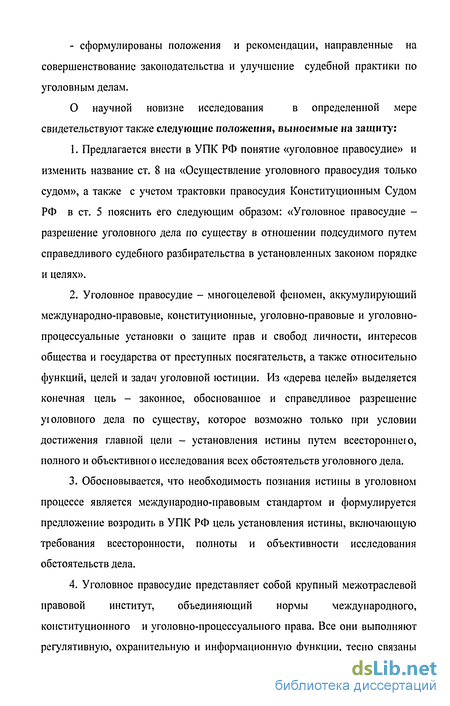 - сформулированы положения и рекомендации, направленные на совершенствование законодательства и улучшение судебной практики по уголовным делам.

О научной новизне исследования в определенной мере свидетельствуют также следующие положения, выносимые на защиту:

1. Предлагается внести в УПК РФ понятие «уголовное правосудие» и изменить название ст. 8 на «Осуществление уголовного правосудия только судом», а также с учетом трактовки правосудия Конституционным Судом РФ в ст. 5 пояснить его следующим образом: «Уголовное правосудие – разрешение уголовного дела по существу в отношении подсудимого путем справедливого судебного разбирательства в установленных законом порядке и целях».

2. Уголовное правосудие – многоцелевой феномен, аккумулирующий международно-правовые, конституционные, уголовно-правовые и уголовно-процессуальные установки о защите прав и свобод личности, интересов общества и государства от преступных посягательств, а также относительно функций, целей и задач уголовной юстиции. Из «дерева целей» выделяется конечная цель – законное, обоснованное и справедливое разрешение уголовного дела по существу, которое возможно только при условии достижения главной цели – установления истины путем всестороннего, полного и объективного исследования всех обстоятельств уголовного дела.

3. Обосновывается, что необходимость познания истины в уголовном процессе является международно-правовым стандартом и формулируется предложение возродить в УПК РФ цель установления истины, включающую требования всесторонности, полноты и объективности исследования обстоятельств дела.

4. Уголовное правосудие представляет собой крупный межотраслевой правовой институт, объединяющий нормы международного, конституционного и уголовно-процессуального права. Все они выполняют регулятивную, охранительную и информационную функции, тесно связаны

dsLib.net
библиотека диссертаций